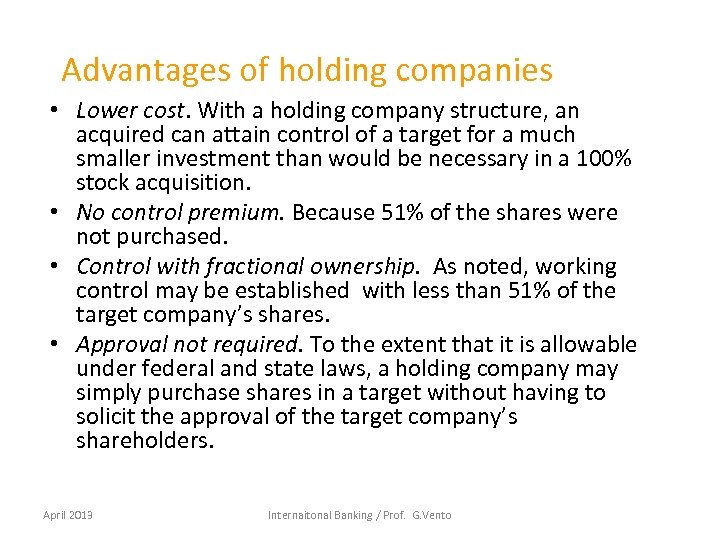 Advantages of holding companies

• Lower cost. With a holding company structure, an acquired can attain control of a target for a much smaller investment than would be necessary in a 100% stock acquisition.

• No control premium. Because 51% of the shares were not purchased.

• Control with fractional ownership. As noted, working control may be established with less than 51% of the target company's shares.

• Approval not required. To the extent that it is allowable under federal and state laws, a holding company may simply purchase shares in a target without having to solicit the approval of the target company's shareholders.

April 2013

Internaitonal Banking / Prof. G.Vento